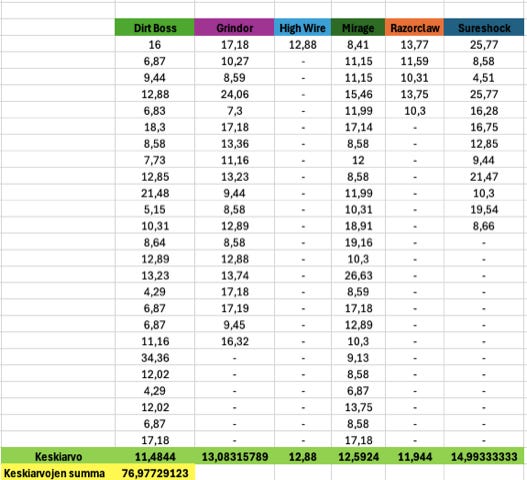 | | Dirt Boss | Grindor | High Wire | Mirage | Razorclaw | Sureshock |
|---|---|---|---|---|---|---|
| | 16 | 17,18 | 12,88 | 8,41 | 13,77 | 25,77 |
| | 6,87 | 10,27 | - | 11,15 | 11,59 | 8,58 |
| | 9,44 | 8,59 | - | 11,15 | 10,31 | 4,51 |
| | 12,88 | 24,06 | - | 15,46 | 13,75 | 25,77 |
| | 6,83 | 7,3 | - | 11,99 | 10,3 | 16,28 |
| | 18,3 | 17,18 | - | 17,14 | - | 16,75 |
| | 8,58 | 13,36 | - | 8,58 | - | 12,85 |
| | 7,73 | 11,16 | - | 12 | - | 9,44 |
| | 12,85 | 13,23 | - | 8,58 | - | 21,47 |
| | 21,48 | 9,44 | - | 11,99 | - | 10,3 |
| | 5,15 | 8,58 | - | 10,31 | - | 19,54 |
| | 10,31 | 12,89 | - | 18,91 | - | 8,66 |
| | 8,64 | 8,58 | - | 19,16 | - | - |
| | 12,89 | 12,88 | - | 10,3 | - | - |
| | 13,23 | 13,74 | - | 26,63 | - | - |
| | 4,29 | 17,18 | - | 8,59 | - | - |
| | 6,87 | 17,19 | - | 17,18 | - | - |
| | 6,87 | 9,45 | - | 12,89 | - | - |
| | 11,16 | 16,32 | - | 10,3 | - | - |
| | 34,36 | - | - | 9,13 | - | - |
| | 12,02 | - | - | 8,58 | - | - |
| | 4,29 | - | - | 6,87 | - | - |
| | 12,02 | - | - | 13,75 | - | - |
| | 6,87 | - | - | 8,58 | - | - |
| | 17,18 | - | - | 17,18 | - | - |
| Keskiarvo | 11,4844 | 13,08315789 | 12,88 | 12,5924 | 11,944 | 14,99333333 |
| Keskiarvojen summa | 76,97729123 | | | | | |